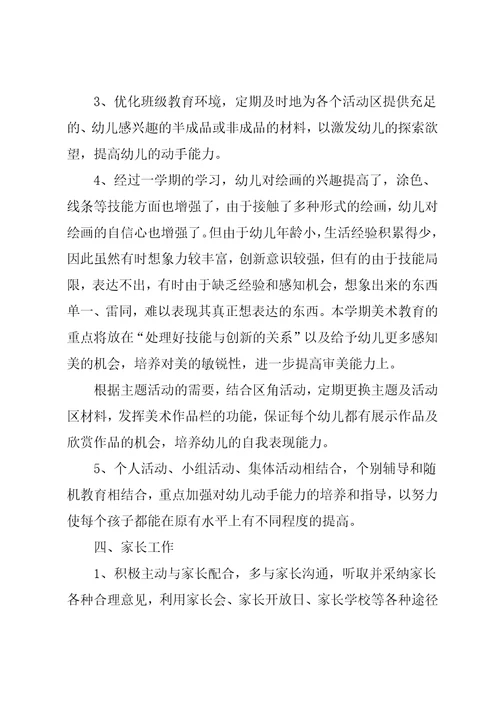 3、优化班级教育环境，定期及时地为各个活动区提供充足的、幼儿感兴趣的半成品或非成品的材料，以激发幼儿的探索欲望，提高幼儿的动手能力。

4、经过一学期的学习，幼儿对绘画的兴趣提高了，涂色、线条等技能方面也增强了，由于接触了多种形式的绘画，幼儿对绘画的自信心也增强了。但由于幼儿年龄小，生活经验积累得少，因此虽然有时想象力较丰富，创新意识较强，但有的由于技能局限，表达不出，有时由于缺乏经验和感知机会，想象出来的东西单一、雷同，难以表现其真正想表达的东西。本学期美术教育的重点将放在“处理好技能与创新的关系”以及给予幼儿更多感知美的机会，培养对美的敏锐性，进一步提高审美能力上。

根据主题活动的需要，结合区角活动，定期更换主题及活动区材料，发挥美术作品栏的功能，保证每个幼儿都有展示作品及欣赏作品的机会，培养幼儿的自我表现能力。

5、个人活动、小组活动、集体活动相结合，个别辅导和随机教育相结合，重点加强对幼儿动手能力的培养和指导，以努力使每个孩子都能在原有水平上有不同程度的提高。

四、家长工作

1、积极主动与家长配合，多与家长沟通，听取并采纳家长各种合理意见，利用家长会、家长开放日、家长学校等各种途径